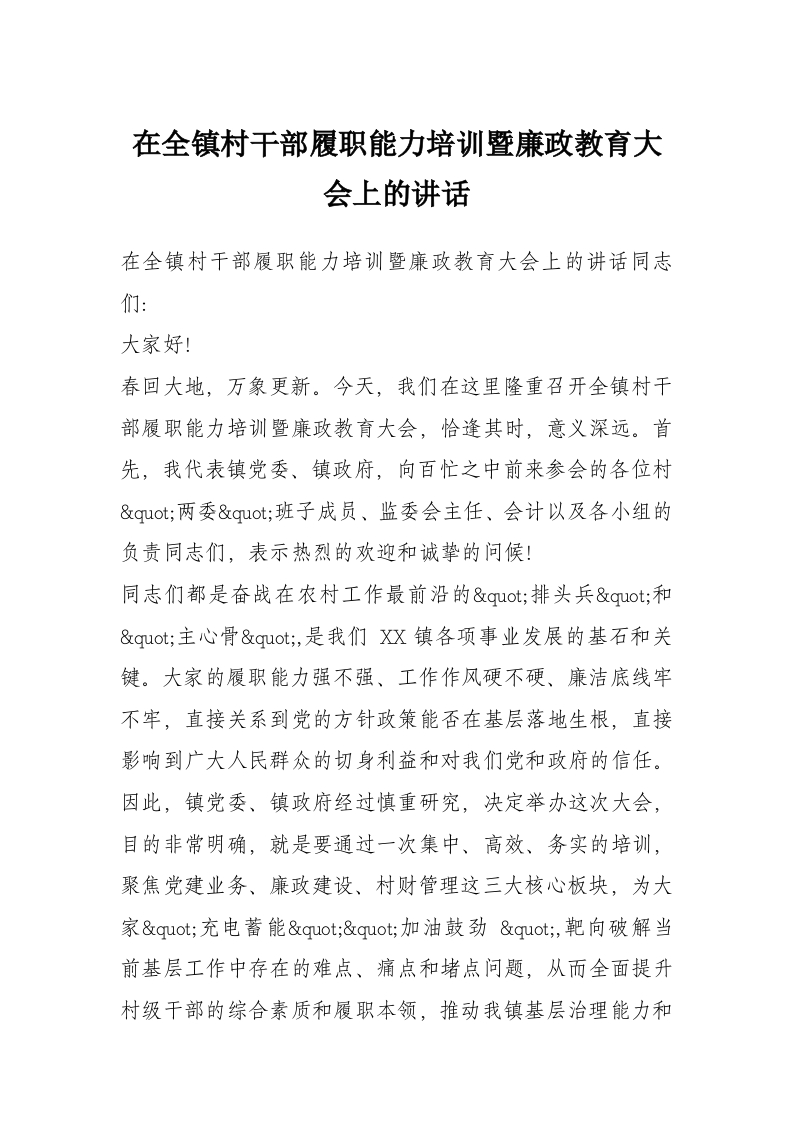 在全镇村干部履职能力培训暨廉政教育大会上的讲话

在全镇村干部履职能力培训暨廉政教育大会上的讲话同志们:

大家好!

春回大地，万象更新。今天，我们在这里隆重召开全镇村干部履职能力培训暨廉政教育大会，恰逢其时，意义深远。首先，我代表镇党委、镇政府，向百忙之中前来参会的各位村&quot;两委&quot;班子成员、监委会主任、会计以及各小组的负责同志们，表示热烈的欢迎和诚挚的问候!

同志们都是奋战在农村工作最前沿的&quot;排头兵&quot;和&quot;主心骨&quot;,是我们 XX 镇各项事业发展的基石和关键。大家的履职能力强不强、工作作风硬不硬、廉洁底线牢不牢，直接关系到党的方针政策能否在基层落地生根，直接影响到广大人民群众的切身利益和对我们党和政府的信任。因此，镇党委、镇政府经过慎重研究，决定举办这次大会，目的非常明确，就是要通过一次集中、高效、务实的培训，聚焦党建业务、廉政建设、村财管理这三大核心板块，为大家&quot;充电蓄能&quot;&quot;加油鼓劲 &quot;,靶向破解当前基层工作中存在的难点、痛点和堵点问题，从而全面提升村级干部的综合素质和履职本领，推动我镇基层治理能力和